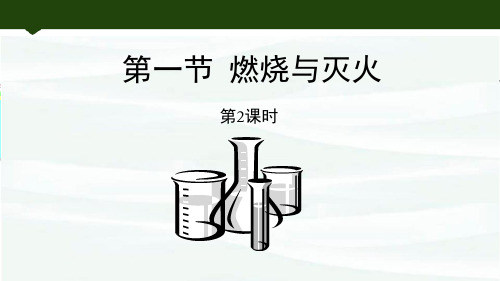 第一节 燃烧与灭火

第2课时